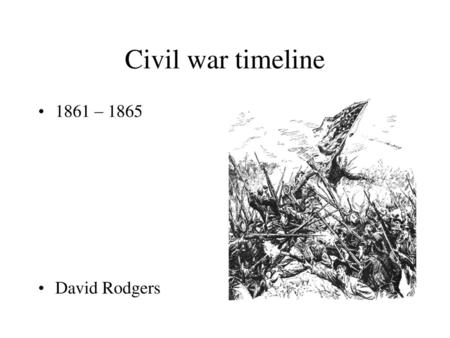 Civil war timeline

• 1861 – 1865

• David Rodgers